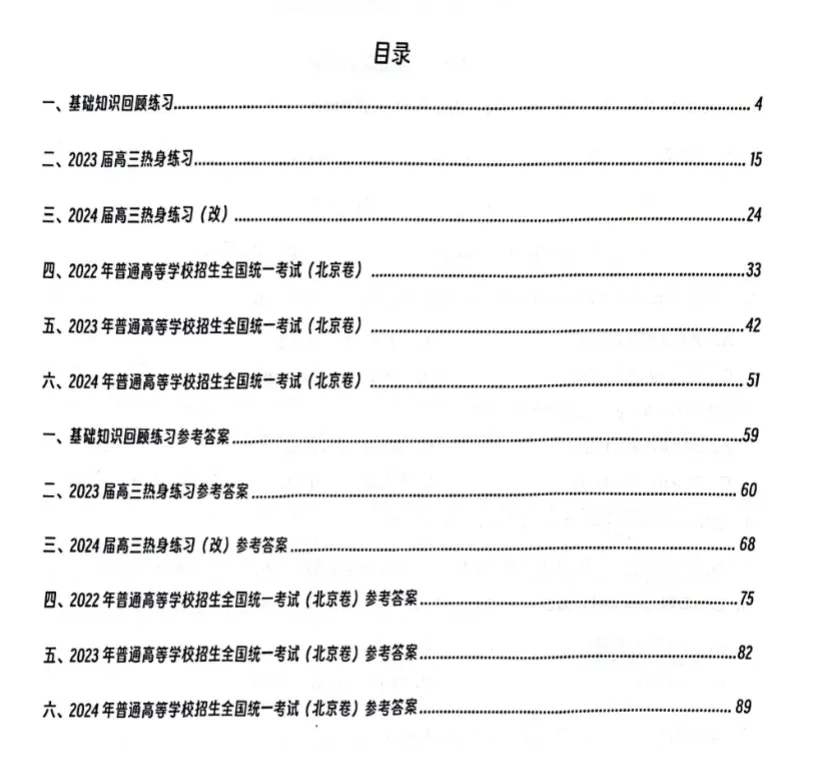 目录

一、基础知识回顾练习......4

二、2023 届高三热身练习......15

三、2024 届高三热身练习（改）......24

四、2022 年普通高等学校招生全国统一考试（北京卷）......33

五、2023 年普通高等学校招生全国统一考试（北京卷）......42

六、2024 年普通高等学校招生全国统一考试（北京卷）......51

一、基础知识回顾练习参考答案......59

二、2023 届高三热身练习参考答案......60

三、2024 届高三热身练习（改）参考答案......68

四、2022 年普通高等学校招生全国统一考试（北京卷）参考答案......75

五、2023 年普通高等学校招生全国统一考试（北京卷）参考答案......82

六、2024 年普通高等学校招生全国统一考试（北京卷）参考答案......89